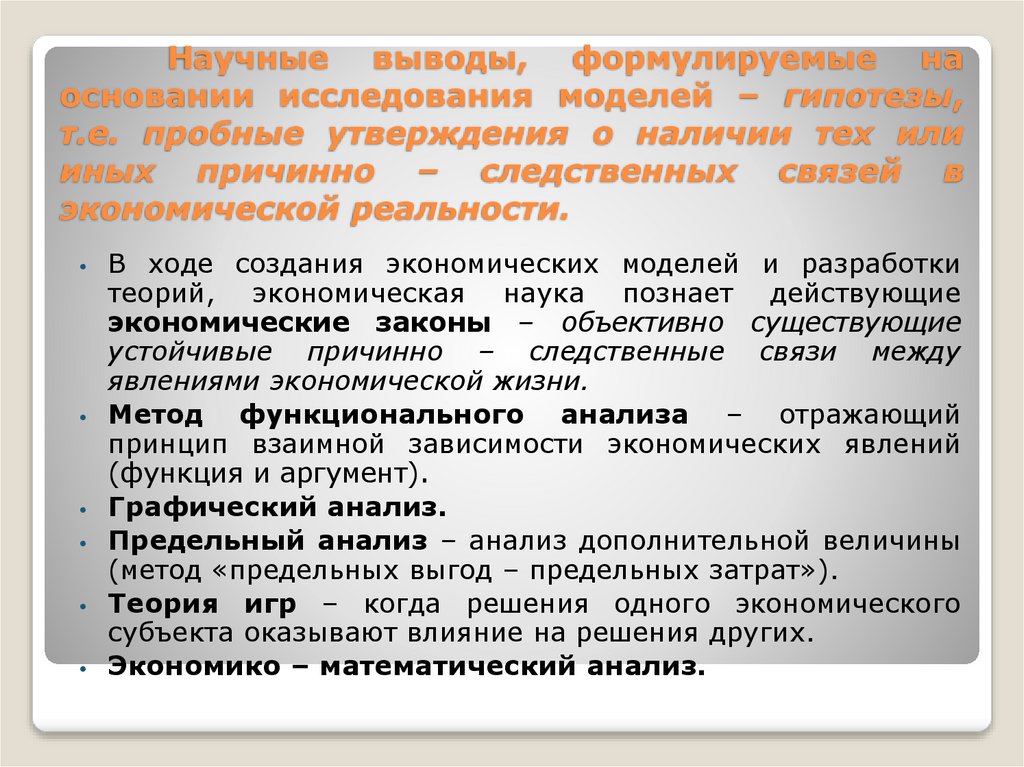 Научные выводы, формулируемые на основании исследования моделей – гипотезы, т.е. пробные утверждения о наличии тех или иных причинно – следственных связей в экономической реальности.

• В ходе создания экономических моделей и разработки теорий, экономическая наука познает действующие экономические законы – объективно существующие устойчивые причинно – следственные связи между явлениями экономической жизни.
• Метод функционального анализа – отражающий принцип взаимной зависимости экономических явлений (функция и аргумент).
• Графический анализ.
• Предельный анализ – анализ дополнительной величины (метод «предельных выгод – предельных затрат»).
• Теория игр – когда решения одного экономического субъекта оказывают влияние на решения других.
• Экономико – математический анализ.